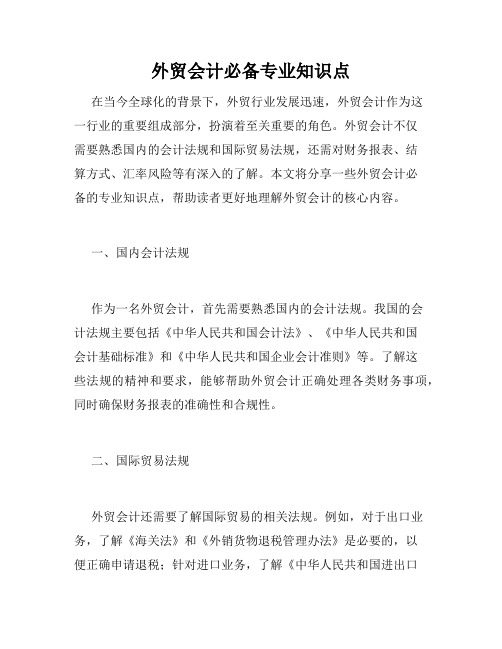 外贸会计必备专业知识点

在当今全球化的背景下，外贸行业发展迅速，外贸会计作为这一行业的重要组成部分，扮演着至关重要的角色。外贸会计不仅需要熟悉国内的会计法规和国际贸易法规，还需对财务报表、结算方式、汇率风险等有深入的了解。本文将分享一些外贸会计必备的专业知识点，帮助读者更好地理解外贸会计的核心内容。

一、国内会计法规

作为一名外贸会计，首先需要熟悉国内的会计法规。我国的会计法规主要包括《中华人民共和国会计法》、《中华人民共和国会计基础标准》和《中华人民共和国企业会计准则》等。了解这些法规的精神和要求，能够帮助外贸会计正确处理各类财务事项，同时确保财务报表的准确性和合规性。

二、国际贸易法规

外贸会计还需要了解国际贸易的相关法规。例如，对于出口业务，了解《海关法》和《外销货物退税管理办法》是必要的，以便正确申请退税；针对进口业务，了解《中华人民共和国进出口